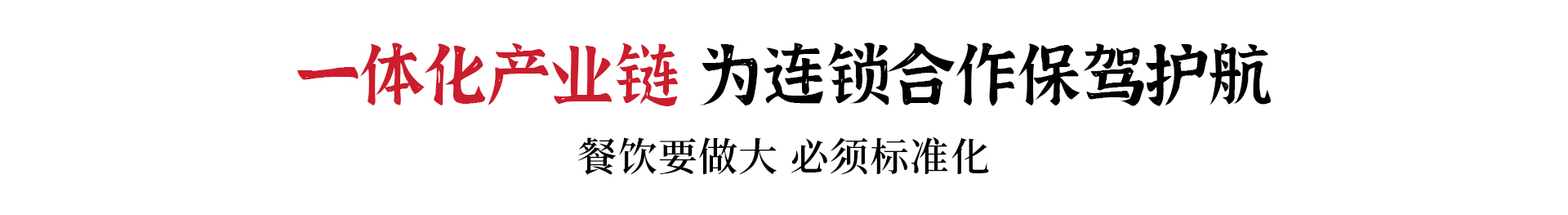 一体化产业链 为连锁合作保驾护航

餐饮要做大 必须标准化